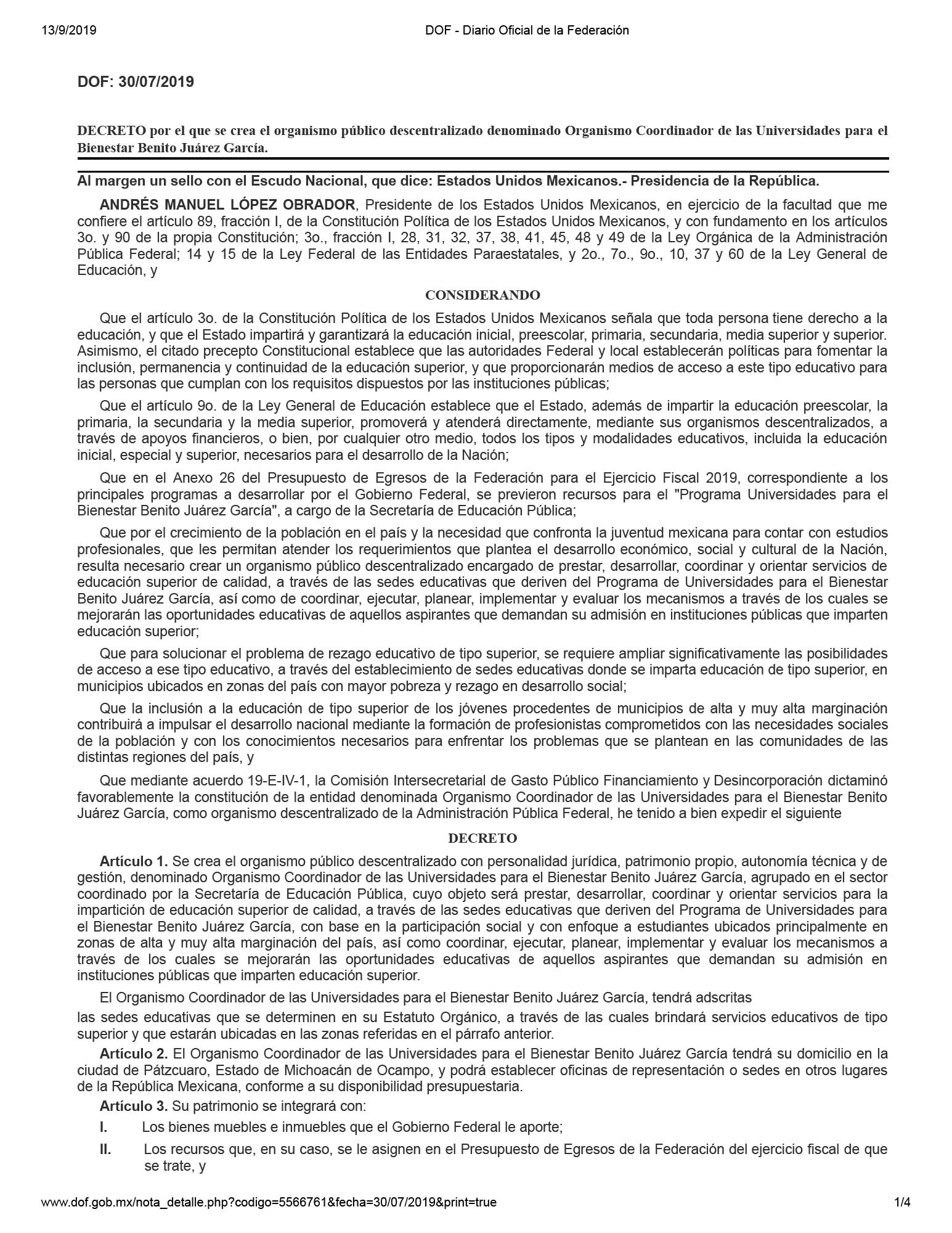 13/9/2019 DOF - Diario Oficial de la Federación

DOF: 30/07/2019

DECRETO por el que se crea el organismo público descentralizado denominado Organismo Coordinador de las Universidades para el Bienestar Benito Juárez García.

Al margen un sello con el Escudo Nacional, que dice: Estados Unidos Mexicanos.- Presidencia de la República.

ANDRÉS MANUEL LÓPEZ OBRADOR, Presidente de los Estados Unidos Mexicanos, en ejercicio de la facultad que me confiere el artículo 89, fracción I, de la Constitución Política de los Estados Unidos Mexicanos, y con fundamento en los artículos 3o. y 90 de la propia Constitución; 3o., fracción I, 28, 31, 32, 37, 38, 41, 45, 48 y 49 de la Ley Orgánica de la Administración Pública Federal; 14 y 15 de la Ley Federal de las Entidades Paraestatales, y 2o., 7o., 9o., 10, 37 y 60 de la Ley General de Educación, y

CONSIDERANDO

Que el artículo 3o. de la Constitución Política de los Estados Unidos Mexicanos señala que toda persona tiene derecho a la educación, y que el Estado impartirá y garantizará la educación inicial, preescolar, primaria, secundaria, media superior y superior. Asimismo, el citado precepto Constitucional establece que las autoridades Federal y local establecerán políticas para fomentar la inclusión, permanencia y continuidad de la educación superior, y que proporcionarán medios de acceso a este tipo educativo para las personas que cumplan con los requisitos dispuestos por las instituciones públicas;

Que el artículo 9o. de la Ley General de Educación establece que el Estado, además de impartir la educación preescolar, la primaria, la secundaria y la media superior, promoverá y atenderá directamente, mediante sus organismos descentralizados, a través de apoyos financieros, o bien, por cualquier otro medio, todos los tipos y modalidades educativos, incluida la educación inicial, especial y superior, necesarios para el desarrollo de la Nación;

Que en el Anexo 26 del Presupuesto de Egresos de la Federación para el Ejercicio Fiscal 2019, correspondiente a los principales programas a desarrollar por el Gobierno Federal, se previeron recursos para el "Programa Universidades para el Bienestar Benito Juárez García", a cargo de la Secretaría de Educación Pública;

Que por el crecimiento de la población en el país y la necesidad que confronta la juventud mexicana para contar con estudios profesionales, que les permitan atender los requerimientos que plantea el desarrollo económico, social y cultural de la Nación, resulta necesario crear un organismo público descentralizado encargado de prestar, desarrollar, coordinar y orientar servicios de educación superior de calidad, a través de las sedes educativas que deriven del Programa de Universidades para el Bienestar Benito Juárez García, así como de coordinar, ejecutar, planear, implementar y evaluar los mecanismos a través de los cuales se mejorarán las oportunidades educativas de aquellos aspirantes que demandan su admisión en instituciones públicas que imparten educación superior;

Que para solucionar el problema de rezago educativo de tipo superior, se requiere ampliar significativamente las posibilidades de acceso a ese tipo educativo, a través del establecimiento de sedes educativas donde se imparta educación de tipo superior, en municipios ubicados en zonas del país con mayor pobreza y rezago en desarrollo social;

Que la inclusión a la educación de tipo superior de los jóvenes procedentes de municipios de alta y muy alta marginación contribuirá a impulsar el desarrollo nacional mediante la formación de profesionistas comprometidos con las necesidades sociales de la población y con los conocimientos necesarios para enfrentar los problemas que se plantean en las comunidades de las distintas regiones del país, y

Que mediante acuerdo 19-E-IV-1, la Comisión Intersecretarial de Gasto Público Financiamiento y Desincorporación dictaminó favorablemente la constitución de la entidad denominada Organismo Coordinador de las Universidades para el Bienestar Benito Juárez García, como organismo descentralizado de la Administración Pública Federal, he tenido a bien expedir el siguiente

DECRETO

Artículo 1. Se crea el organismo público descentralizado con personalidad jurídica, patrimonio propio, autonomía técnica y de gestión, denominado Organismo Coordinador de las Universidades para el Bienestar Benito Juárez García, agrupado en el sector coordinado por la Secretaría de Educación Pública, cuyo objeto será prestar, desarrollar, coordinar y orientar servicios para la impartición de educación superior de calidad, a través de las sedes educativas que deriven del Programa de Universidades para el Bienestar Benito Juárez García, con base en la participación social y con enfoque a estudiantes ubicados principalmente en zonas de alta y muy alta marginación del país, así como coordinar, ejecutar, planear, implementar y evaluar los mecanismos a través de los cuales se mejorarán las oportunidades educativas de aquellos aspirantes que demandan su admisión en instituciones públicas que imparten educación superior.

El Organismo Coordinador de las Universidades para el Bienestar Benito Juárez García, tendrá adscritas las sedes educativas que se determinen en su Estatuto Orgánico, a través de las cuales brindará servicios educativos de tipo superior y que estarán ubicadas en las zonas referidas en el párrafo anterior.

Artículo 2. El Organismo Coordinador de las Universidades para el Bienestar Benito Juárez García tendrá su domicilio en la ciudad de Pátzcuaro, Estado de Michoacán de Ocampo, y podrá establecer oficinas de representación o sedes en otros lugares de la República Mexicana, conforme a su disponibilidad presupuestaria.

Artículo 3. Su patrimonio se integrará con:

I. Los bienes muebles e inmuebles que el Gobierno Federal le aporte;

II. Los recursos que, en su caso, se le asignen en el Presupuesto de Egresos de la Federación del ejercicio fiscal de que se trate, y

www.dof.gob.mx/nota_detalle.php?codigo=5566761&fecha=30/07/2019&print=true 1/4